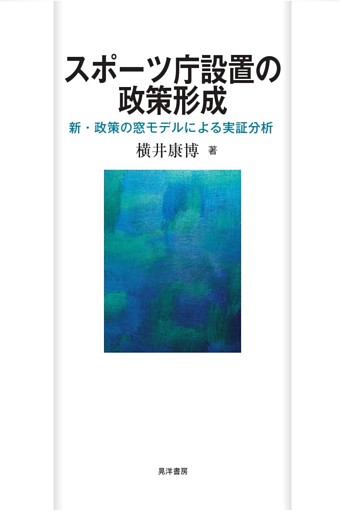 スポーツ庁設置の政策形成

新・政策の窓モデルによる実証分析

横井康博 著

晃洋書房